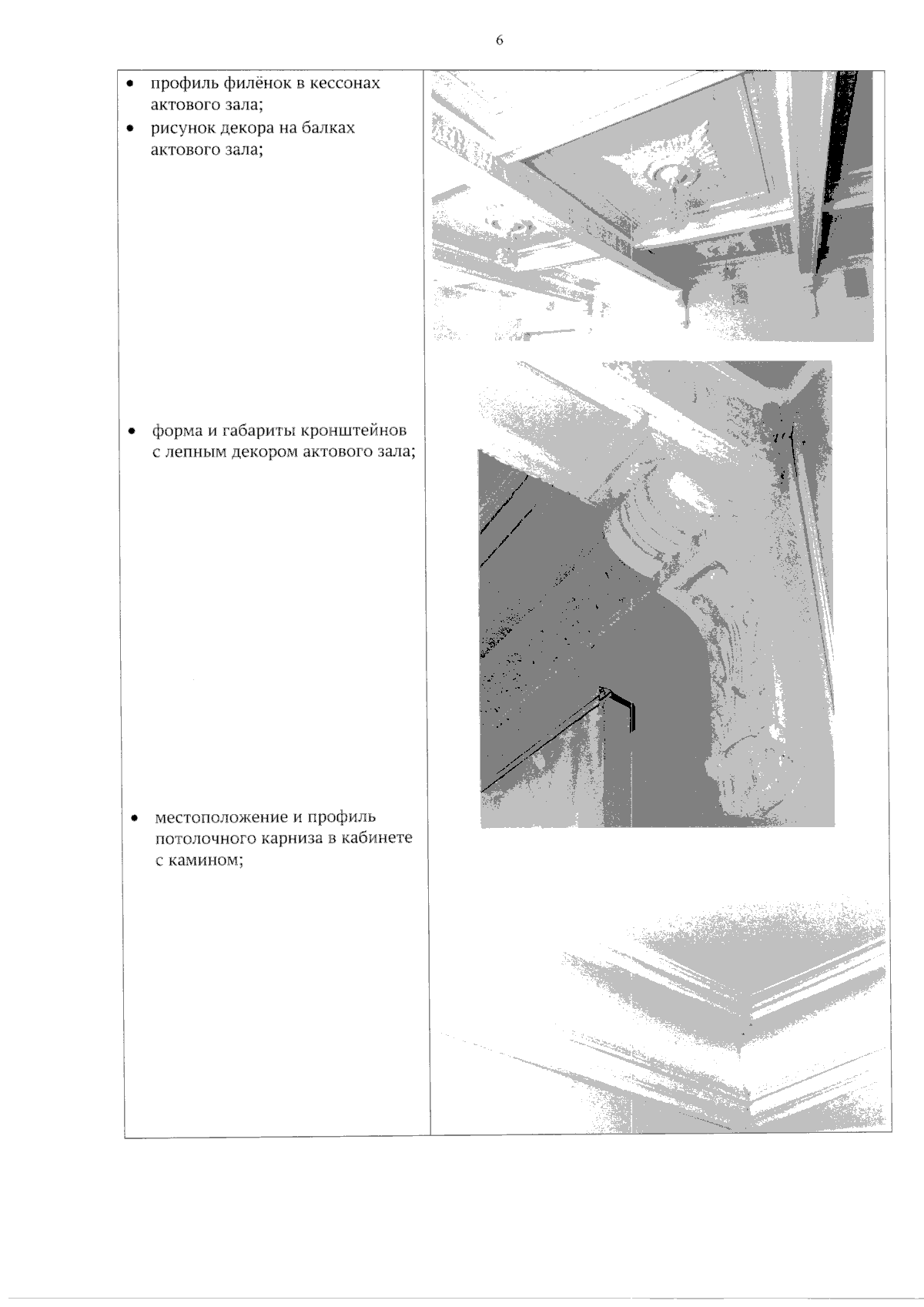 6

• профиль филёнок в кессонах актового зала;
• рисунок декора на балках актового зала;

• форма и габариты кронштейнов с лепным декором актового зала;

• местоположение и профиль потолочного карниза в кабинете с камином;